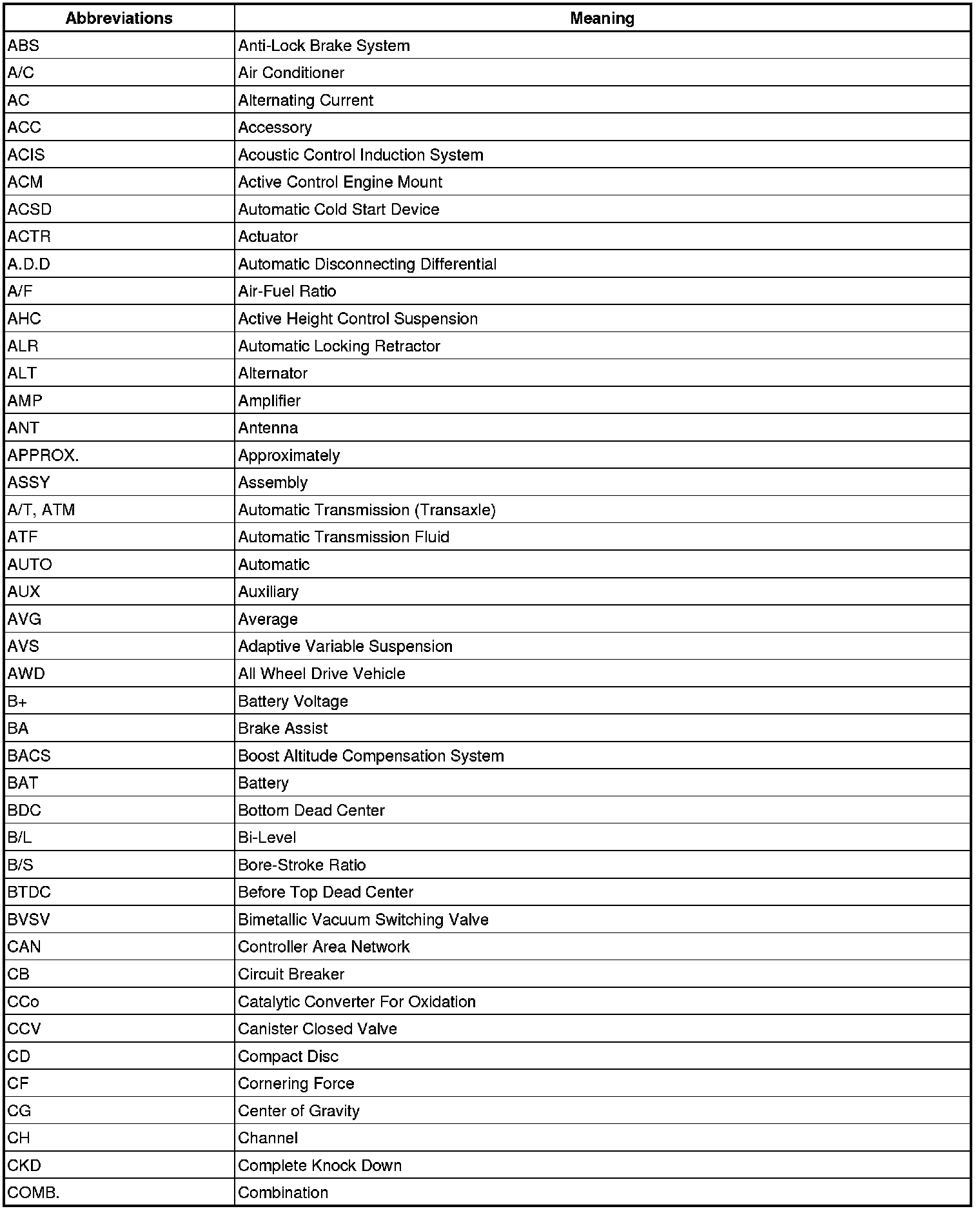 | Abbreviations | Meaning |
|---|---|
| ABS | Anti-Lock Brake System |
| A/C | Air Conditioner |
| AC | Alternating Current |
| ACC | Accessory |
| ACIS | Acoustic Control Induction System |
| ACM | Active Control Engine Mount |
| ACSD | Automatic Cold Start Device |
| ACTR | Actuator |
| A.D.D | Automatic Disconnecting Differential |
| A/F | Air-Fuel Ratio |
| AHC | Active Height Control Suspension |
| ALR | Automatic Locking Retractor |
| ALT | Alternator |
| AMP | Amplifier |
| ANT | Antenna |
| APPROX. | Approximately |
| ASSY | Assembly |
| A/T, ATM | Automatic Transmission (Transaxle) |
| ATF | Automatic Transmission Fluid |
| AUTO | Automatic |
| AUX | Auxiliary |
| AVG | Average |
| AVS | Adaptive Variable Suspension |
| AWD | All Wheel Drive Vehicle |
| B+ | Battery Voltage |
| BA | Brake Assist |
| BACS | Boost Altitude Compensation System |
| BAT | Battery |
| BDC | Bottom Dead Center |
| B/L | Bi-Level |
| B/S | Bore-Stroke Ratio |
| BTDC | Before Top Dead Center |
| BVSV | Bimetallic Vacuum Switching Valve |
| CAN | Controller Area Network |
| CB | Circuit Breaker |
| CCo | Catalytic Converter For Oxidation |
| CCV | Canister Closed Valve |
| CD | Compact Disc |
| CF | Cornering Force |
| CG | Center of Gravity |
| CH | Channel |
| CKD | Complete Knock Down |
| COMB. | Combination |